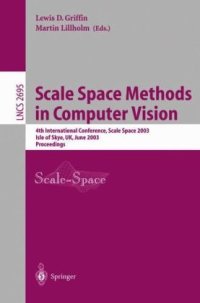 Lewis D. Griffin
Martin Lillholm (Eds.)

LNCS 2695

Scale Space Methods in Computer Vision

4th International Conference, Scale Space 2003
Isle of Skye, UK, June 2003
Proceedings

Scale-Space

Springer